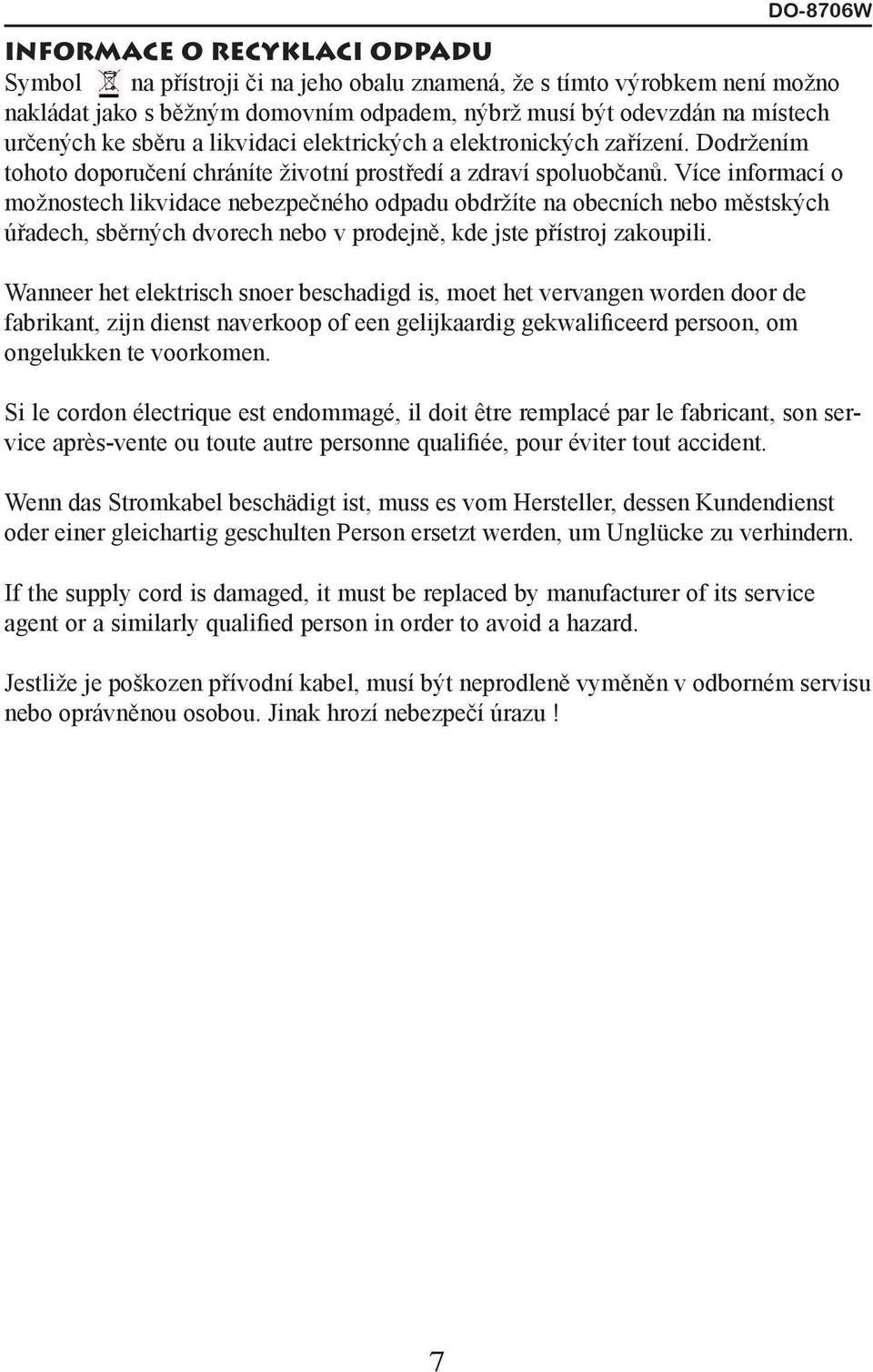 DO-8706W

INFORMACE O RECYKLACI ODPADU

Symbol na přístroji či na jeho obalu znamená, že s tímto výrobkem není možno nakládat jako s běžným domovním odpadem, nýbrž musí být odevzdán na místech určených ke sběru a likvidaci elektrických a elektronických zařízení. Dodržením tohoto doporučení chráníte životní prostředí a zdraví spoluobčanů. Více informací o možnostech likvidace nebezpečného odpadu obdržíte na obecních nebo městských úřadech, sběrných dvorech nebo v prodejně, kde jste přístroj zakoupili.

Wanneer het elektrisch snoer beschadigd is, moet het vervangen worden door de fabrikant, zijn dienst naverkoop of een gelijkaardig gekwalificeerd persoon, om ongelukken te voorkomen.

Si le cordon électrique est endommagé, il doit être remplacé par le fabricant, son service après-vente ou toute autre personne qualifiée, pour éviter tout accident.

Wenn das Stromkabel beschädigt ist, muss es vom Hersteller, dessen Kundendienst oder einer gleichartig geschulten Person ersetzt werden, um Unglücke zu verhindern.

If the supply cord is damaged, it must be replaced by manufacturer of its service agent or a similarly qualified person in order to avoid a hazard.

Jestliže je poškozen přívodní kabel, musí být neprodleně vyměněn v odborném servisu nebo oprávněnou osobou. Jinak hrozí nebezpečí úrazu !

7